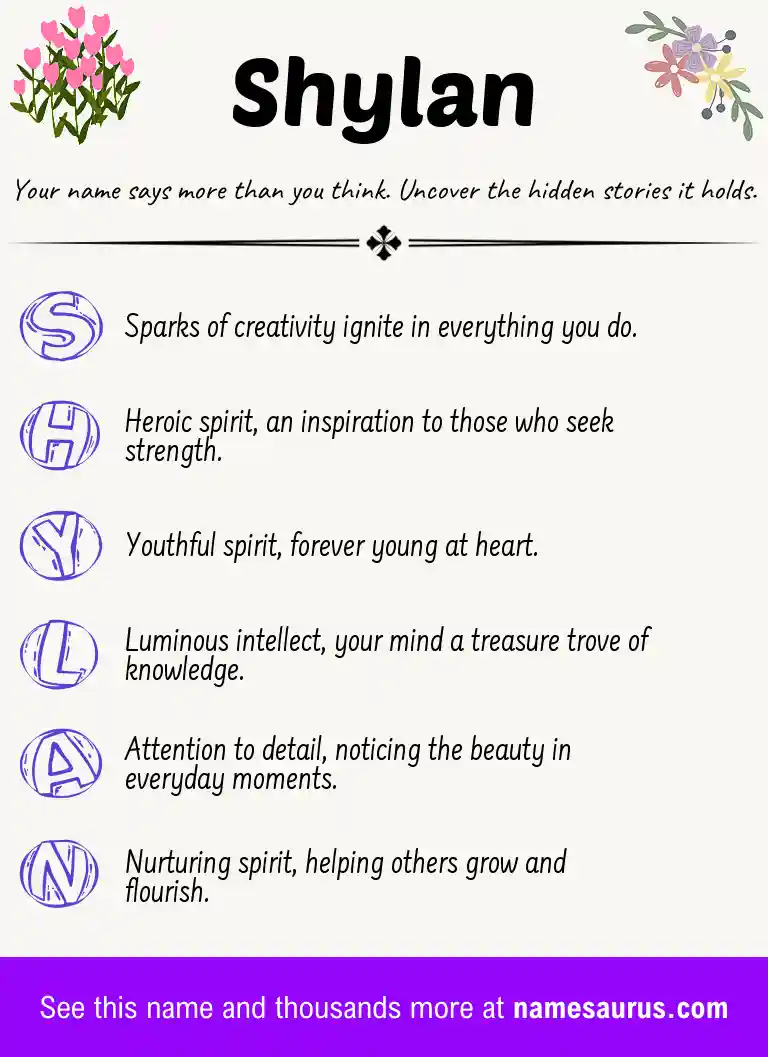 Shylan

Your name says more than you think. Uncover the hidden stories it holds.

S Sparks of creativity ignite in everything you do.

H Heroic spirit, an inspiration to those who seek strength.

Y Youthful spirit, forever young at heart.

L Luminous intellect, your mind a treasure trove of knowledge.

A Attention to detail, noticing the beauty in everyday moments.

N Nurturing spirit, helping others grow and flourish.

See this name and thousands more at namesaurus.com